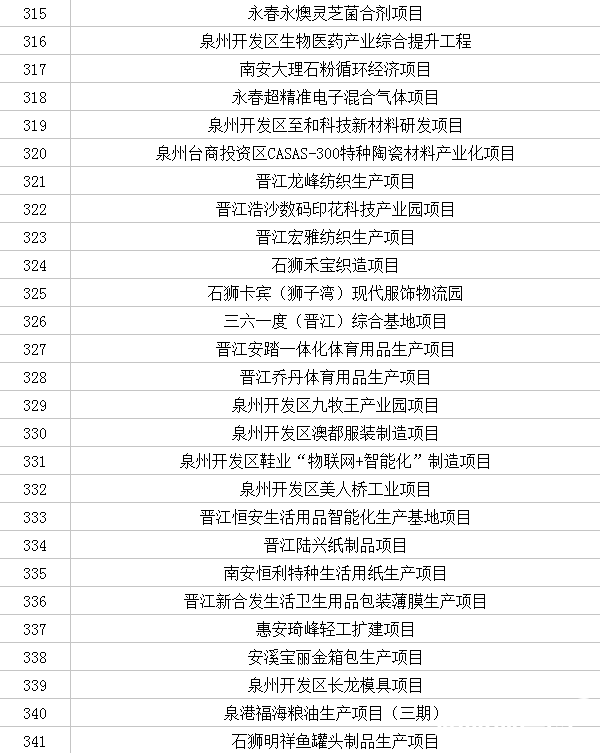 | 315 | 永春永燠灵芝菌合剂项目 |
|---|---|
| 316 | 泉州开发区生物医药产业综合提升工程 |
| 317 | 南安大理石粉循环经济项目 |
| 318 | 永春超精准电子混合气体项目 |
| 319 | 泉州开发区至和科技新材料研发项目 |
| 320 | 泉州台商投资区CASAS-300特种陶瓷材料产业化项目 |
| 321 | 晋江龙峰纺织生产项目 |
| 322 | 晋江浩沙数码印花科技产业园项目 |
| 323 | 晋江宏雅纺织生产项目 |
| 324 | 石狮禾宝织造项目 |
| 325 | 石狮卡宾（狮子湾）现代服饰物流园 |
| 326 | 三六一度（晋江）综合基地项目 |
| 327 | 晋江安踏一体化体育用品生产项目 |
| 328 | 晋江乔丹体育用品生产项目 |
| 329 | 泉州开发区九牧王产业园项目 |
| 330 | 泉州开发区澳都服装制造项目 |
| 331 | 泉州开发区鞋业“物联网+智能化”制造项目 |
| 332 | 泉州开发区美人桥工业项目 |
| 333 | 晋江恒安生活用品智能化生产基地项目 |
| 334 | 晋江陆兴纸制品项目 |
| 335 | 南安恒利特种生活用纸生产项目 |
| 336 | 晋江新合发生活卫生用品包装薄膜生产项目 |
| 337 | 惠安琦峰轻工扩建项目 |
| 338 | 安溪宝丽金箱包生产项目 |
| 339 | 泉州开发区长龙模具项目 |
| 340 | 泉港福海粮油生产项目（三期） |
| 341 | 石狮明祥鱼罐头制品生产项目 |